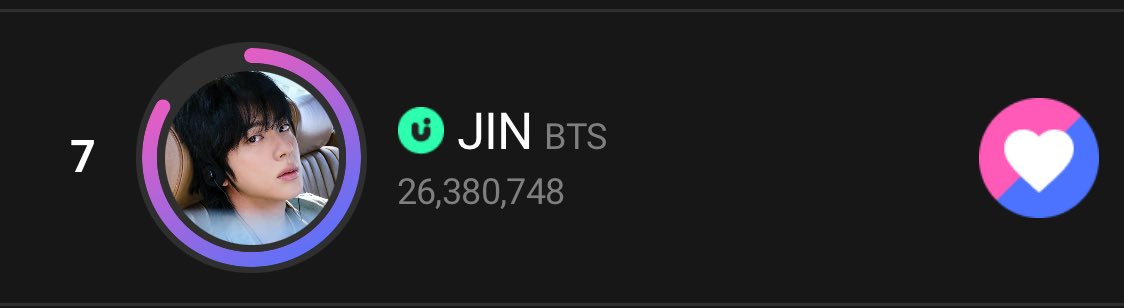 7

JIN BTS
26,380,748